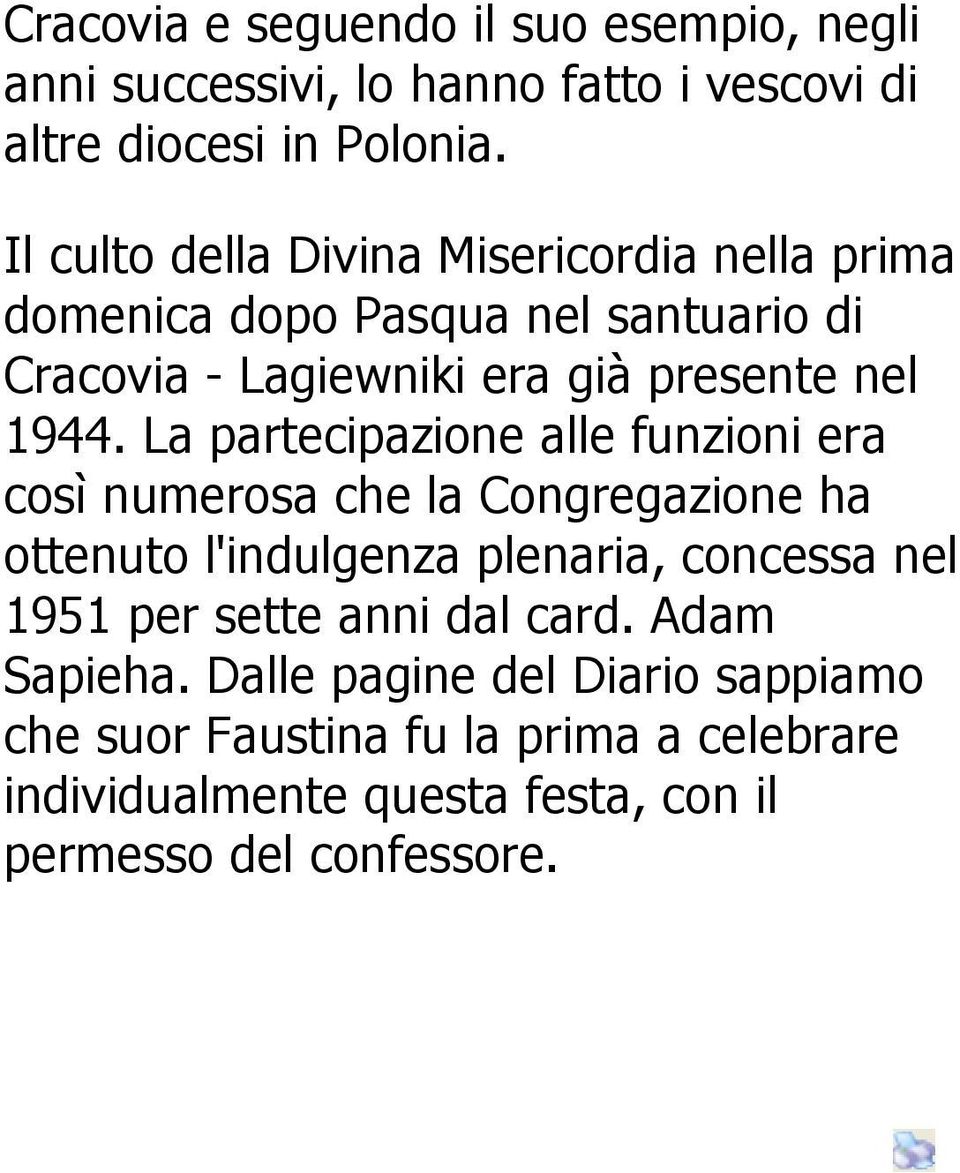 Cracovia e seguendo il suo esempio, negli anni successivi, lo hanno fatto i vescovi di altre diocesi in Polonia.

Il culto della Divina Misericordia nella prima domenica dopo Pasqua nel santuario di Cracovia - Lagiewniki era già presente nel 1944. La partecipazione alle funzioni era così numerosa che la Congregazione ha ottenuto l'indulgenza plenaria, concessa nel 1951 per sette anni dal card. Adam Sapieha. Dalle pagine del Diario sappiamo che suor Faustina fu la prima a celebrare individualmente questa festa, con il permesso del confessore.